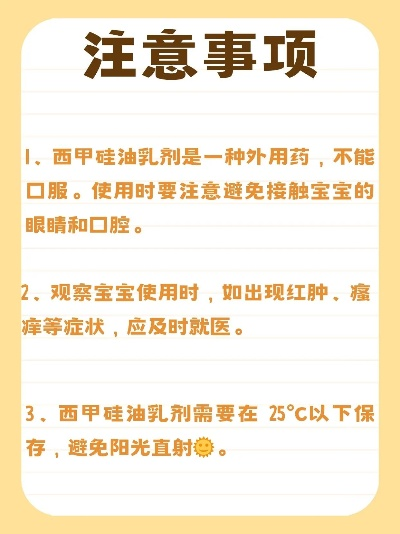 注意事项

1、西甲硅油乳剂是一种外用药，不能口服。使用时要注意避免接触宝宝的眼睛和口腔。

2、观察宝宝使用时，如出现红肿、瘙痒等症状，应及时就医。

3、西甲硅油乳剂需要在 25°C以下保存，避免阳光直射🌞。